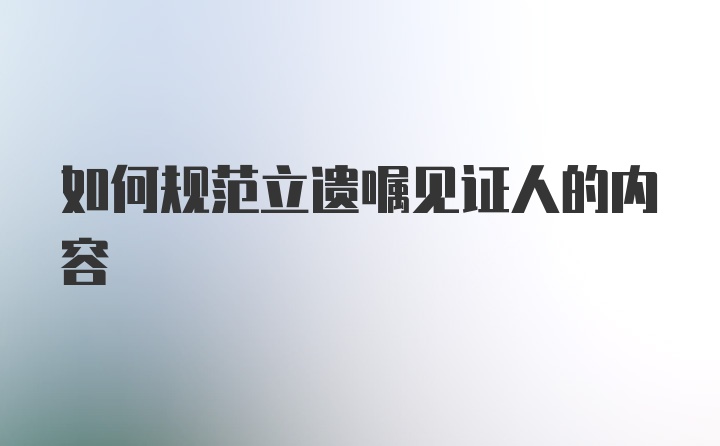 如何规范立遗嘱见证人的内容